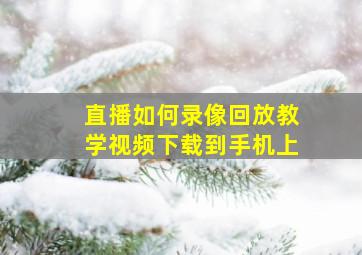 直播如何录像回放教学视频下载到手机上